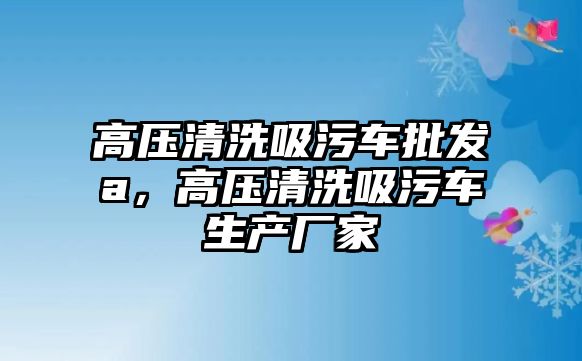 高压清洗吸污车批发a，高压清洗吸污车生产厂家